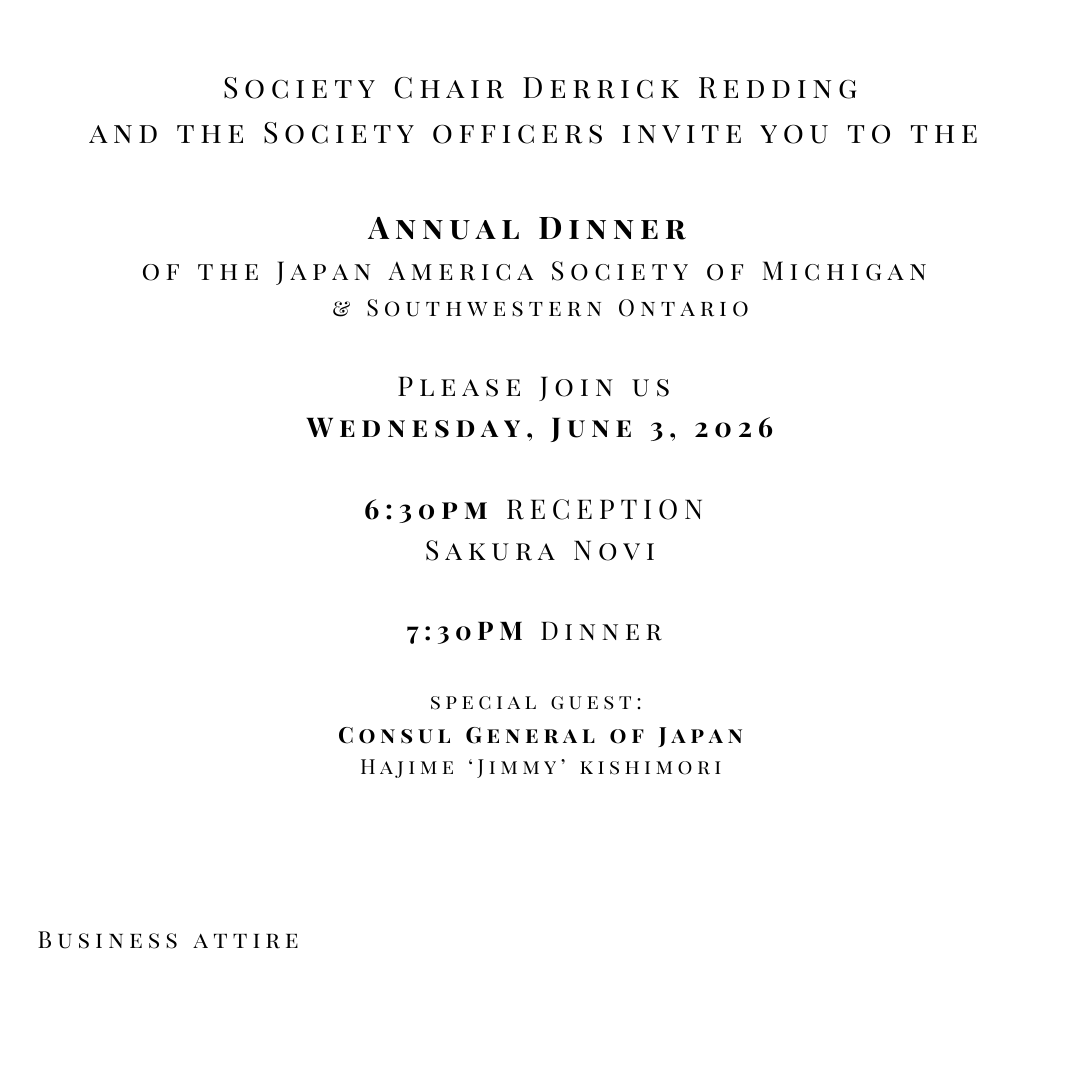 Society Chair Derrick Redding
and the Society officers invite you to the

Annual Dinner
of the Japan America Society of Michigan
& Southwestern Ontario

Please Join us
Wednesday, June 3, 2026

6:30pm RECEPTION
Sakura Novi

7:30PM Dinner

special guest:
Consul General of Japan
Hajime 'Jimmy' kishimori

Business attire